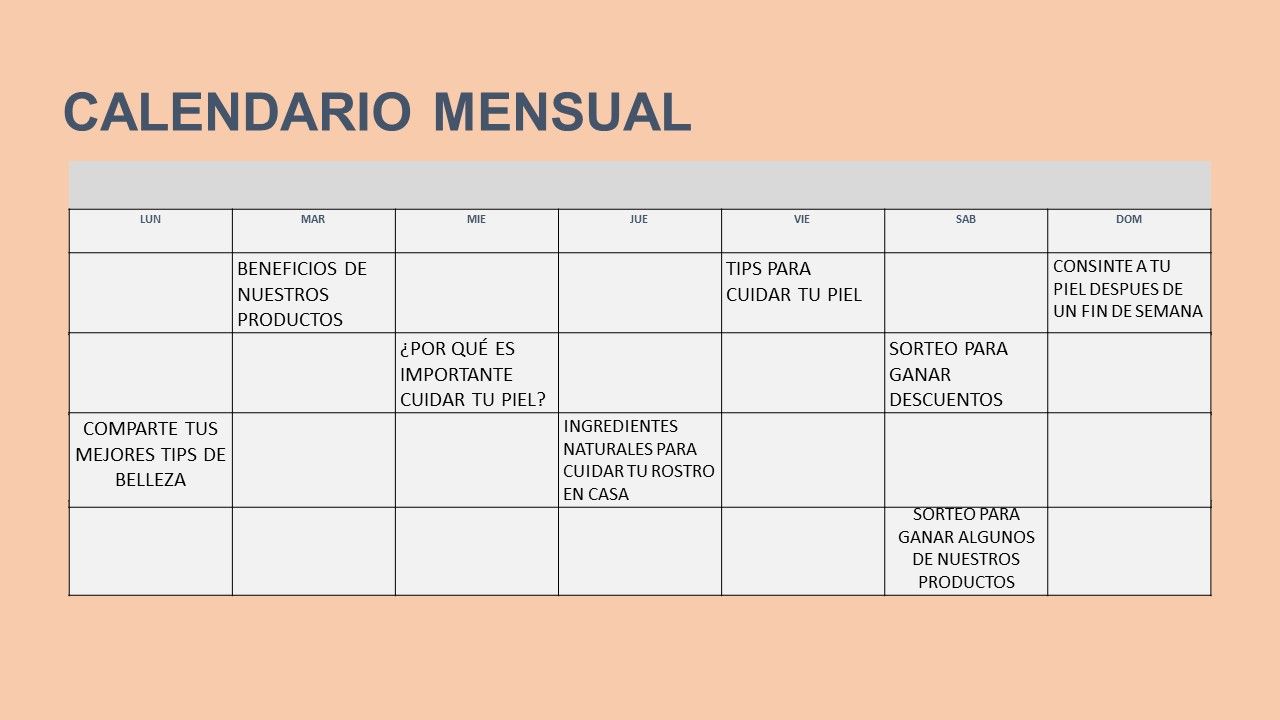 CALENDARIO MENSUAL

| LUN | MAR | MIE | JUE | VIE | SAB | DOM |
|---|---|---|---|---|---|---|
| | BENEFICIOS DE NUESTROS PRODUCTOS | | | TIPS PARA CUIDAR TU PIEL | | CONSINTE A TU PIEL DESPUES DE UN FIN DE SEMANA |
| | | ¿POR QUÉ ES IMPORTANTE CUIDAR TU PIEL? | | | SORTEO PARA GANAR DESCUENTOS | |
| COMPARTE TUS MEJORES TIPS DE BELLEZA | | | INGREDIENTES NATURALES PARA CUIDAR TU ROSTRO EN CASA | | | |
| | | | | | SORTEO PARA GANAR ALGUNOS DE NUESTROS PRODUCTOS | |